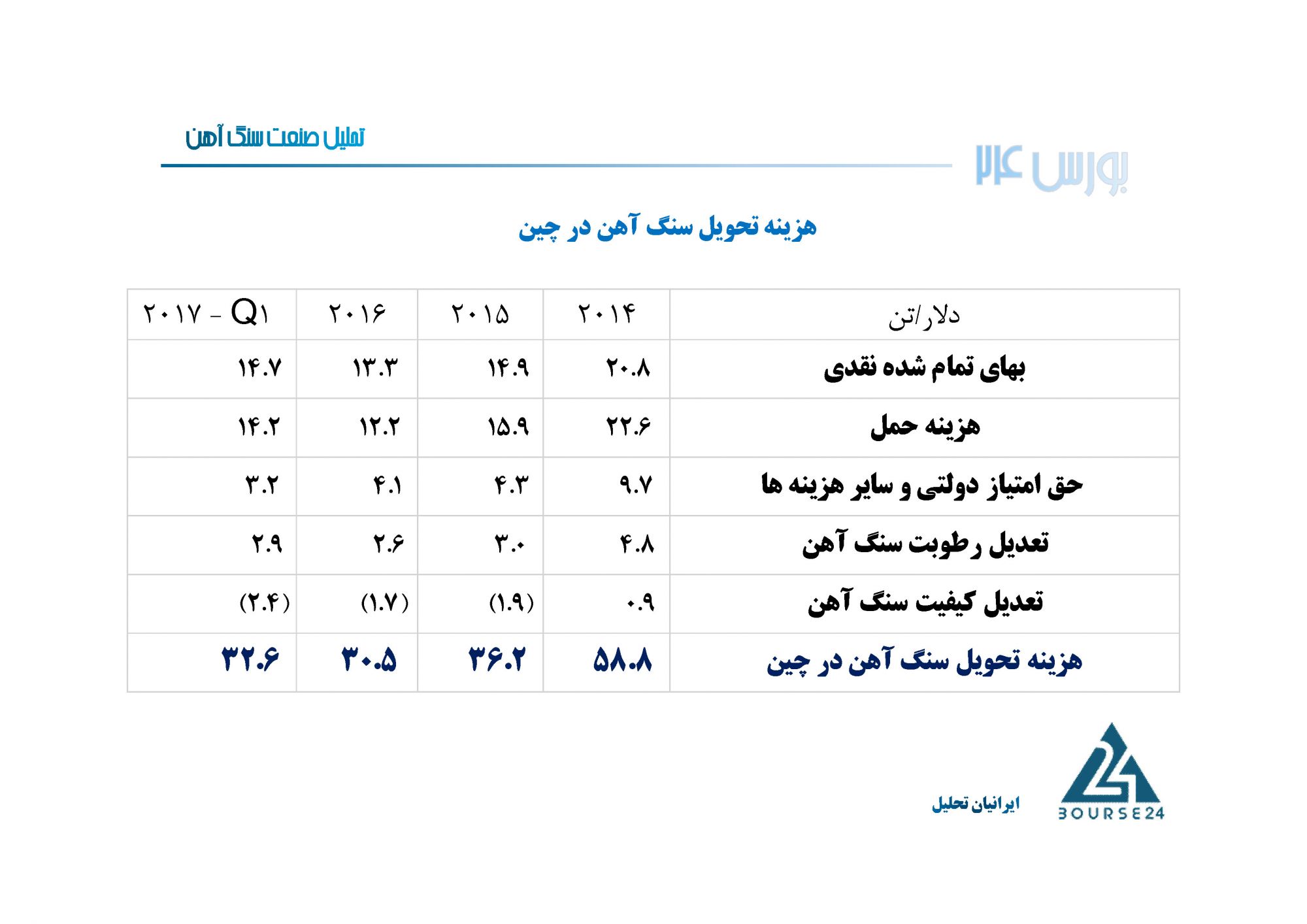 تحلیل صنعت سنگ آهن

بورس ۲۴

هزینه تحویل سنگ آهن در چین

| دلار/تن | ۲۰۱۴ | ۲۰۱۵ | ۲۰۱۶ | ۲۰۱۷ - Q۱ |
|---|---|---|---|---|
| بهای تمام شده نقدی | ۲۰.۸ | ۱۴.۹ | ۱۳.۳ | ۱۴.۷ |
| هزینه حمل | ۲۲.۶ | ۱۵.۹ | ۱۲.۲ | ۱۴.۲ |
| حق امتیاز دولتی و سایر هزینه ها | ۹.۷ | ۴.۳ | ۴.۱ | ۳.۲ |
| تعدیل رطوبت سنگ آهن | ۴.۸ | ۳.۰ | ۲.۶ | ۲.۹ |
| تعدیل کیفیت سنگ آهن | ۰.۹ | (۱.۹) | (۱.۷) | (۲.۴) |
| هزینه تحویل سنگ آهن در چین | ۵۸.۸ | ۳۶.۲ | ۳۰.۵ | ۳۲.۶ |

ایرانیان تحلیل

BOURSE24